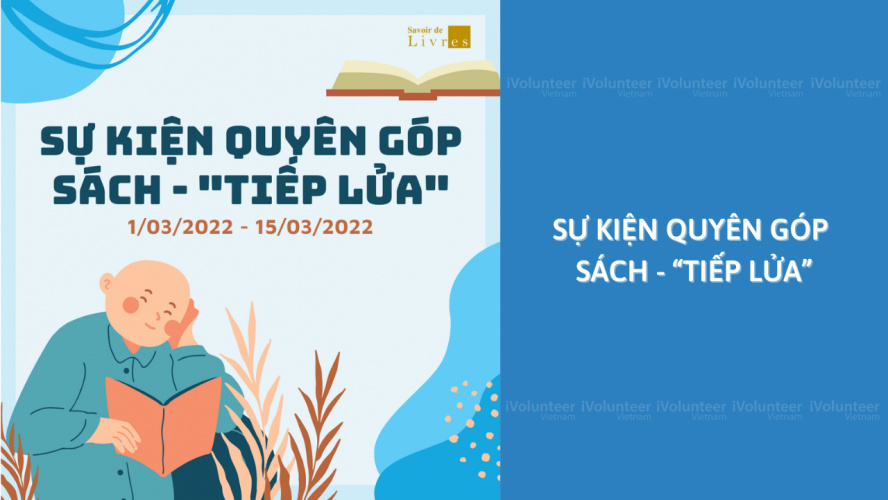 Savoir de Livres

SỰ KIỆN QUYÊN GÓP SÁCH - "TIẾP LỬA"
1/03/2022 - 15/03/2022

iVolunteer Vietnam iVolunteer Vietnam iVolunteer Vietnam iVolunteer Vietnam iVolunteer Vietnam

SỰ KIỆN QUYÊN GÓP SÁCH - “TIẾP LỬA”

iVolunteer Vietnam iVolunteer Vietnam iVolunteer Vietnam iVolunteer Vietnam iVolunteer Vietnam